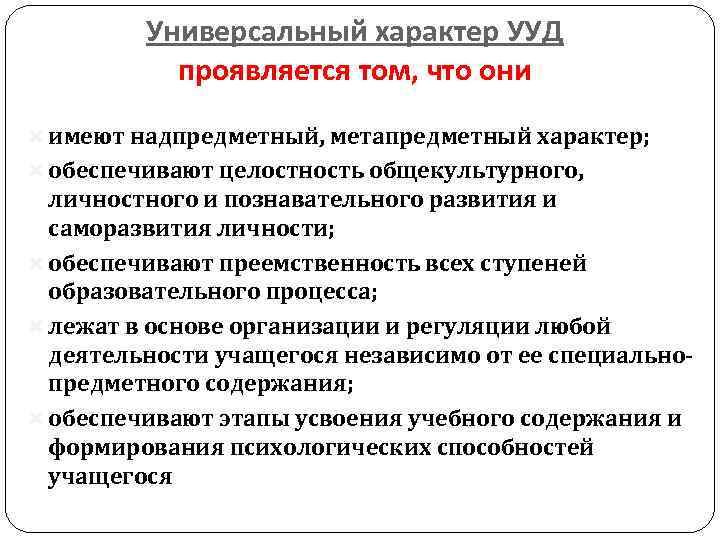 Универсальный характер УУД
проявляется том, что они

имеют надпредметный, метапредметный характер;

обеспечивают целостность общекультурного, личностного и познавательного развития и саморазвития личности;

обеспечивают преемственность всех ступеней образовательного процесса;

лежат в основе организации и регуляции любой деятельности учащегося независимо от ее специально-предметного содержания;

обеспечивают этапы усвоения учебного содержания и формирования психологических способностей учащегося